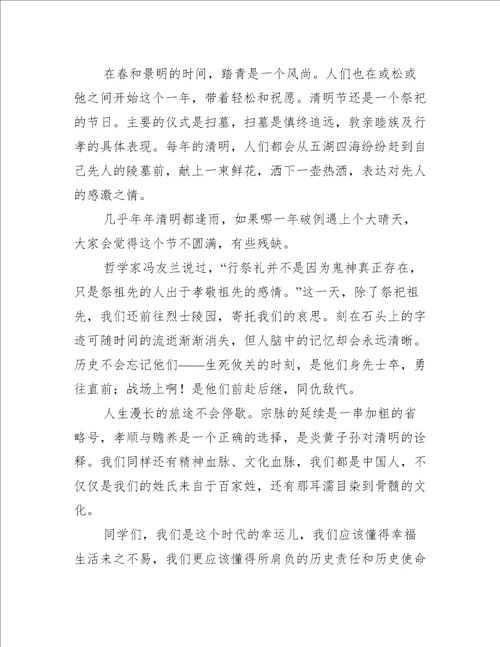 在春和景明的时间，踏青是一个风尚。人们也在或松或弛之间开始这个一年，带着轻松和祝愿。清明节还是一个祭祀的节日。主要的仪式是扫墓，扫墓是慎终追远，敦亲睦族及行孝的具体表现。每年的清明，人们都会从五湖四海纷纷赶到自己先人的陵墓前，献上一束鲜花，洒下一壶热酒，表达对先人的感激之情。

几乎年年清明都逢雨，如果哪一年破例遇上个大晴天，大家会觉得这个节不圆满，有些残缺。

哲学家冯友兰说过，“行祭礼并不是因为鬼神真正存在，只是祭祖先的人出于孝敬祖先的感情。”这一天，除了祭祀祖先，我们还前往烈士陵园，寄托我们的哀思。刻在石头上的字迹可随时间的流逝渐渐消失，但人脑中的记忆却会永远清晰。历史不会忘记他们——生死攸关的时刻，是他们身先士卒，勇往直前；战场上啊！是他们前赴后继，同仇敌忾。

人生漫长的旅途不会停歇。宗脉的延续是一串加粗的省略号，孝顺与赡养是一个正确的选择，是炎黄子孙对清明的诠释。我们同样还有精神血脉、文化血脉，我们都是中国人，不仅仅是我们的姓氏来自于百家姓，还有那耳濡目染到骨髓的文化。

同学们，我们是这个时代的幸运儿，我们应该懂得幸福生活来之不易，我们更应该懂得所肩负的历史责任和历史使命